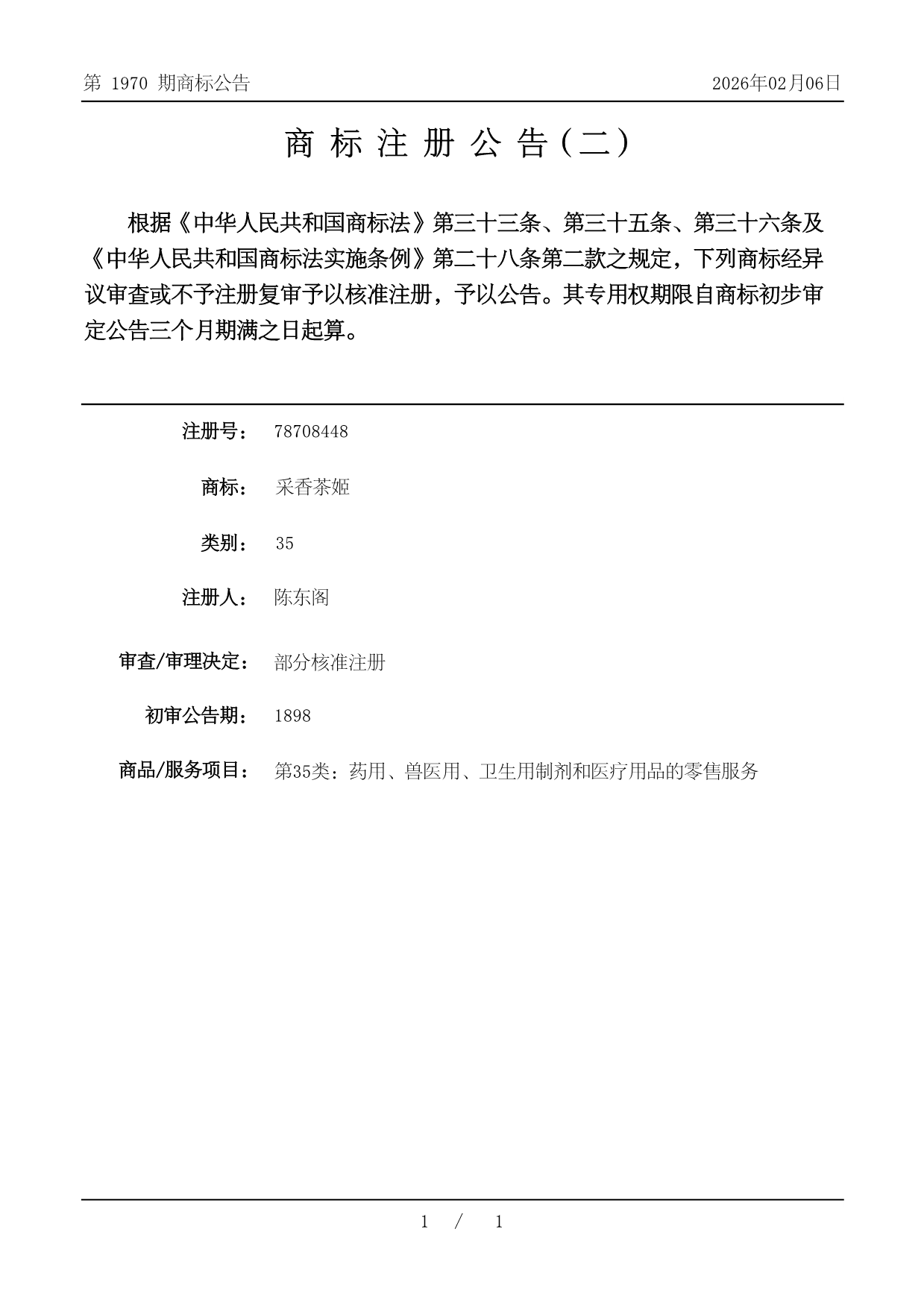 第 1970 期商标公告

2026年02月06日

商 标 注 册 公 告（二）

根据《中华人民共和国商标法》第三十三条、第三十五条、第三十六条及《中华人民共和国商标法实施条例》第二十八条第二款之规定，下列商标经异议审查或不予注册复审予以核准注册，予以公告。其专用权期限自商标初步审定公告三个月期满之日起算。

注册号： 78708448

商标： 采香茶姬

类别： 35

注册人： 陈东阁

审查/审理决定： 部分核准注册

初审公告期： 1898

商品/服务项目： 第35类：药用、兽医用、卫生用制剂和医疗用品的零售服务

1 / 1